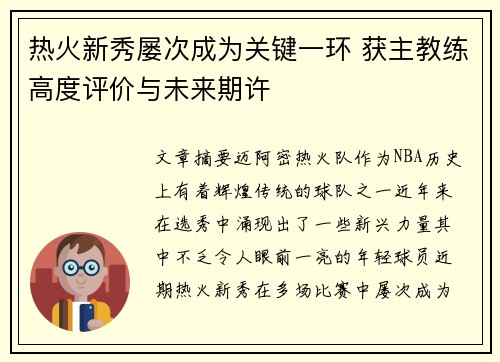 热火新秀屡次成为关键一环 获主教练高度评价与未来期许

文章摘要迈阿密热火队作为NBA历史上有着辉煌传统的球队之一近年来在选秀中涌现出了一些新兴力量其中不乏令人眼前一亮的年轻球员近期热火新秀在多场比赛中屡次成为